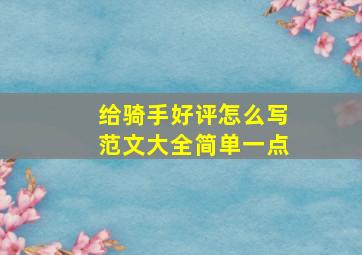 给骑手好评怎么写
范文大全简单一点